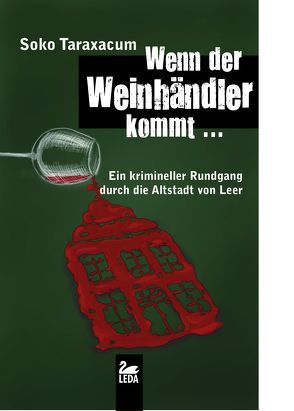 Soko Taraxacum

Wenn der Weinhändler kommt ...

Ein krimineller Rundgang durch die Altstadt von Leer

LEDA